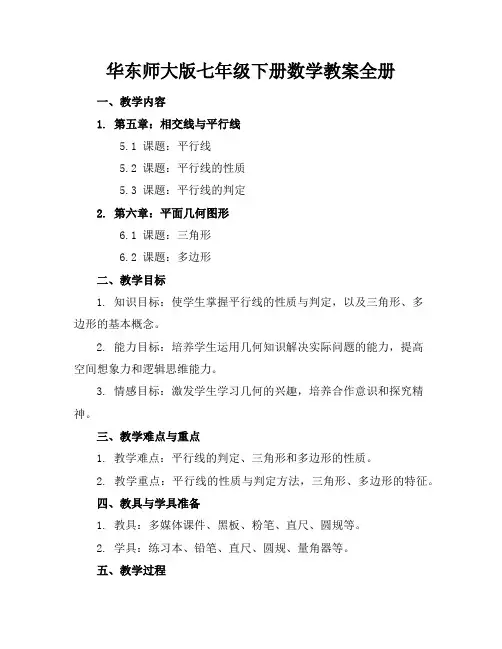 华东师大版七年级下册数学教案全册

一、教学内容

1. 第五章：相交线与平行线

5.1 课题：平行线

5.2 课题：平行线的性质

5.3 课题：平行线的判定

2. 第六章：平面几何图形

6.1 课题：三角形

6.2 课题：多边形

二、教学目标

1. 知识目标：使学生掌握平行线的性质与判定，以及三角形、多边形的基本概念。

2. 能力目标：培养学生运用几何知识解决实际问题的能力，提高空间想象力和逻辑思维能力。

3. 情感目标：激发学生学习几何的兴趣，培养合作意识和探究精神。

三、教学难点与重点

1. 教学难点：平行线的判定、三角形和多边形的性质。

2. 教学重点：平行线的性质与判定方法，三角形、多边形的特征。

四、教具与学具准备

1. 教具：多媒体课件、黑板、粉笔、直尺、圆规等。

2. 学具：练习本、铅笔、直尺、圆规、量角器等。

五、教学过程